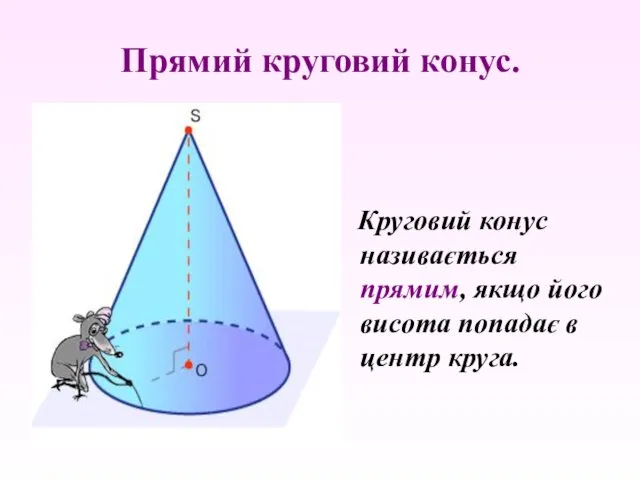 Прямий круговий конус.

S

O

Круговий конус називається прямим, якщо його висота попадає в центр круга.